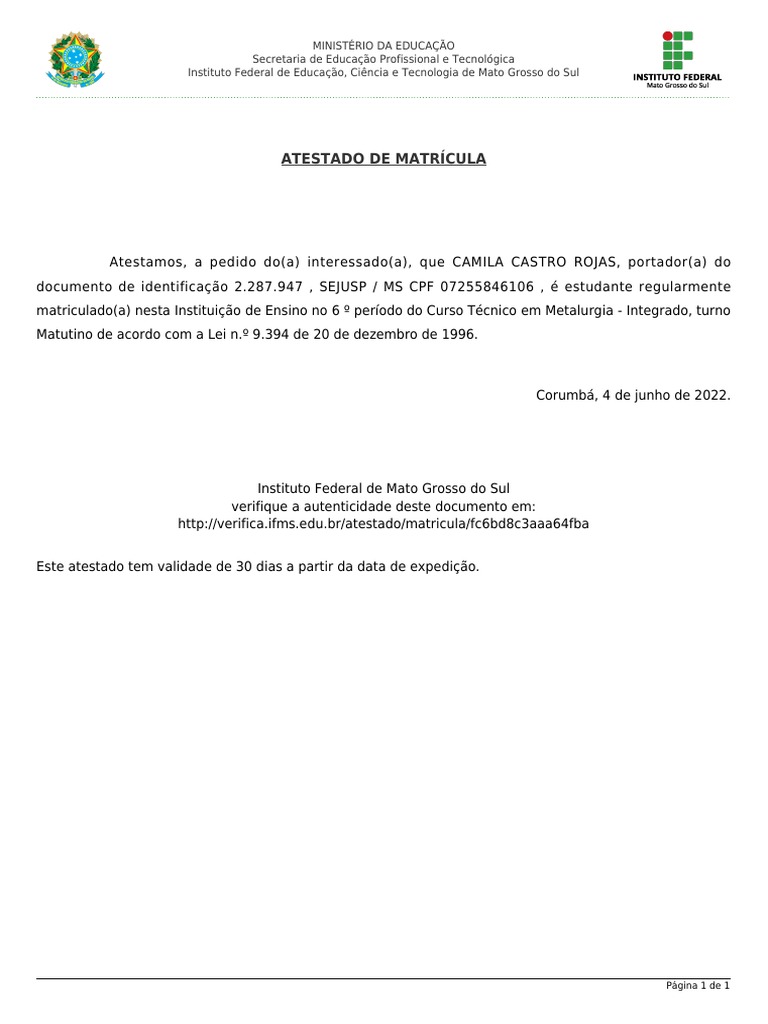 MINISTÉRIO DA EDUCAÇÃO
Secretaria de Educação Profissional e Tecnológica
Instituto Federal de Educação, Ciência e Tecnologia de Mato Grosso do Sul

INSTITUTO FEDERAL
Mato Grosso do Sul

ATESTADO DE MATRÍCULA

Atestamos, a pedido do(a) interessado(a), que CAMILA CASTRO ROJAS, portador(a) do documento de identificação 2.287.947 , SEJUSP / MS CPF 07255846106 , é estudante regularmente matriculado(a) nesta Instituição de Ensino no 6 º período do Curso Técnico em Metalurgia - Integrado, turno Matutino de acordo com a Lei n.º 9.394 de 20 de dezembro de 1996.

Corumbá, 4 de junho de 2022.

Instituto Federal de Mato Grosso do Sul
verifique a autenticidade deste documento em:
http://verifica.ifms.edu.br/atestado/matricula/fc6bd8c3aaa64fba

Este atestado tem validade de 30 dias a partir da data de expedição.

Página 1 de 1